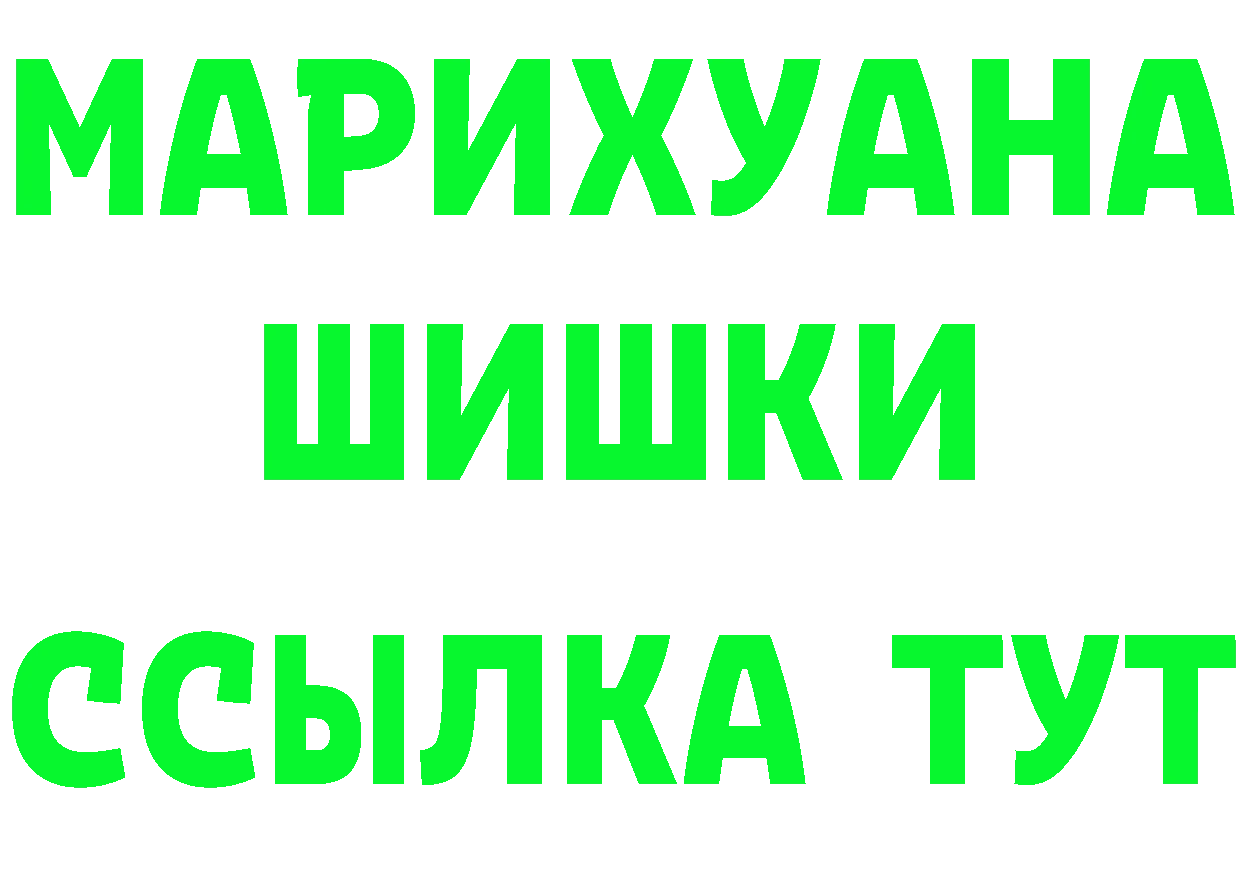 МАРИХУАНА
ШИШКИ
ССЫЛКА ТУТ